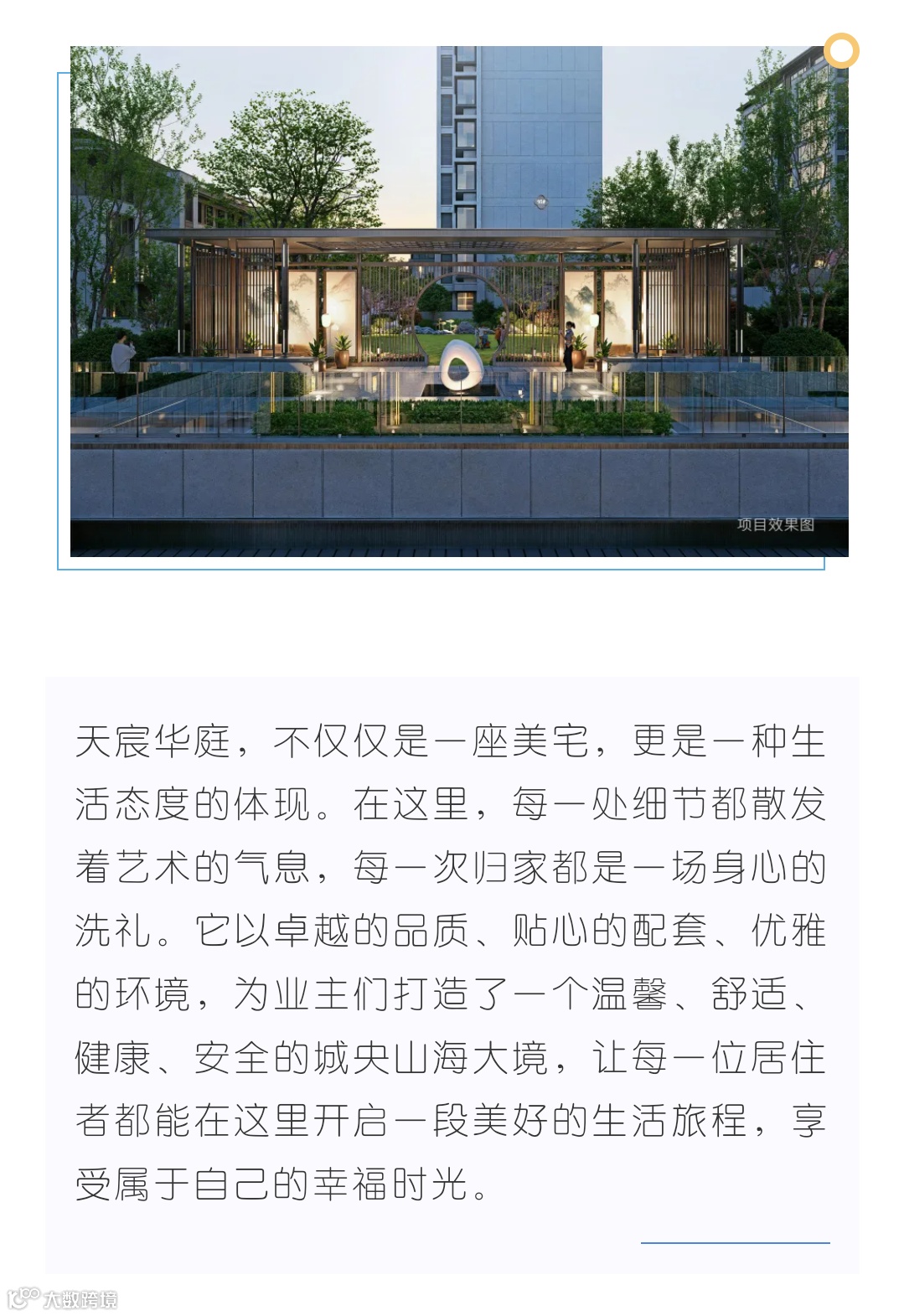 项目效果图

天宸华庭，不仅仅是一座美宅，更是一种生活态度的体现。在这里，每一处细节都散发着艺术的气息，每一次归家都是一场身心的洗礼。它以卓越的品质、贴心的配套、优雅的环境，为业主们打造了一个温馨、舒适、健康、安全的城央山海大境，让每一位居住者都能在这里开启一段美好的生活旅程，享受属于自己的幸福时光。

大数跨境